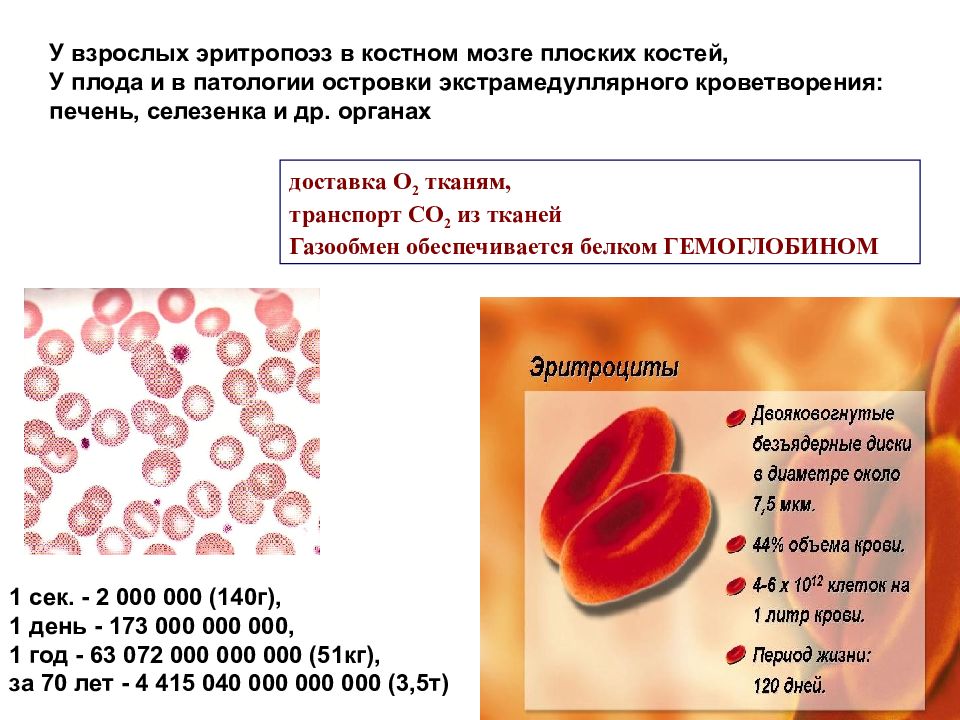 У взрослых эритропоэз в костном мозге плоских костей,
У плода и в патологии островки экстрамедуллярного кроветворения: печень, селезенка и др. органах

доставка $O_2$ тканям,
транспорт $CO_2$ из тканей
Газообмен обеспечивается белком ГЕМОГЛОБИНОМ

Эритроциты

Двояковогнутые безъядерные диски в диаметре около 7,5 мкм.

44% объема крови.

4-6 х $10^{12}$ клеток на 1 литр крови.

Период жизни: 120 дней.

1 сек. - 2 000 000 (140г),
1 день - 173 000 000 000,
1 год - 63 072 000 000 000 (51кг),
за 70 лет - 4 415 040 000 000 000 (3,5т)